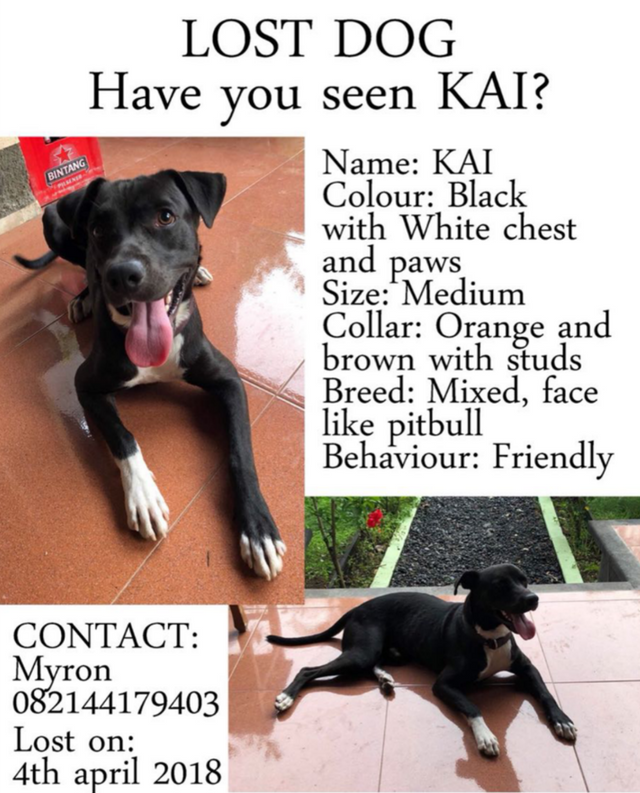 LOST DOG
Have you seen KAI?

Name: KAI
Colour: Black with White chest and paws
Size: Medium
Collar: Orange and brown with studs
Breed: Mixed, face like pitbull
Behaviour: Friendly

CONTACT:
Myron
082144179403
Lost on:
4th april 2018